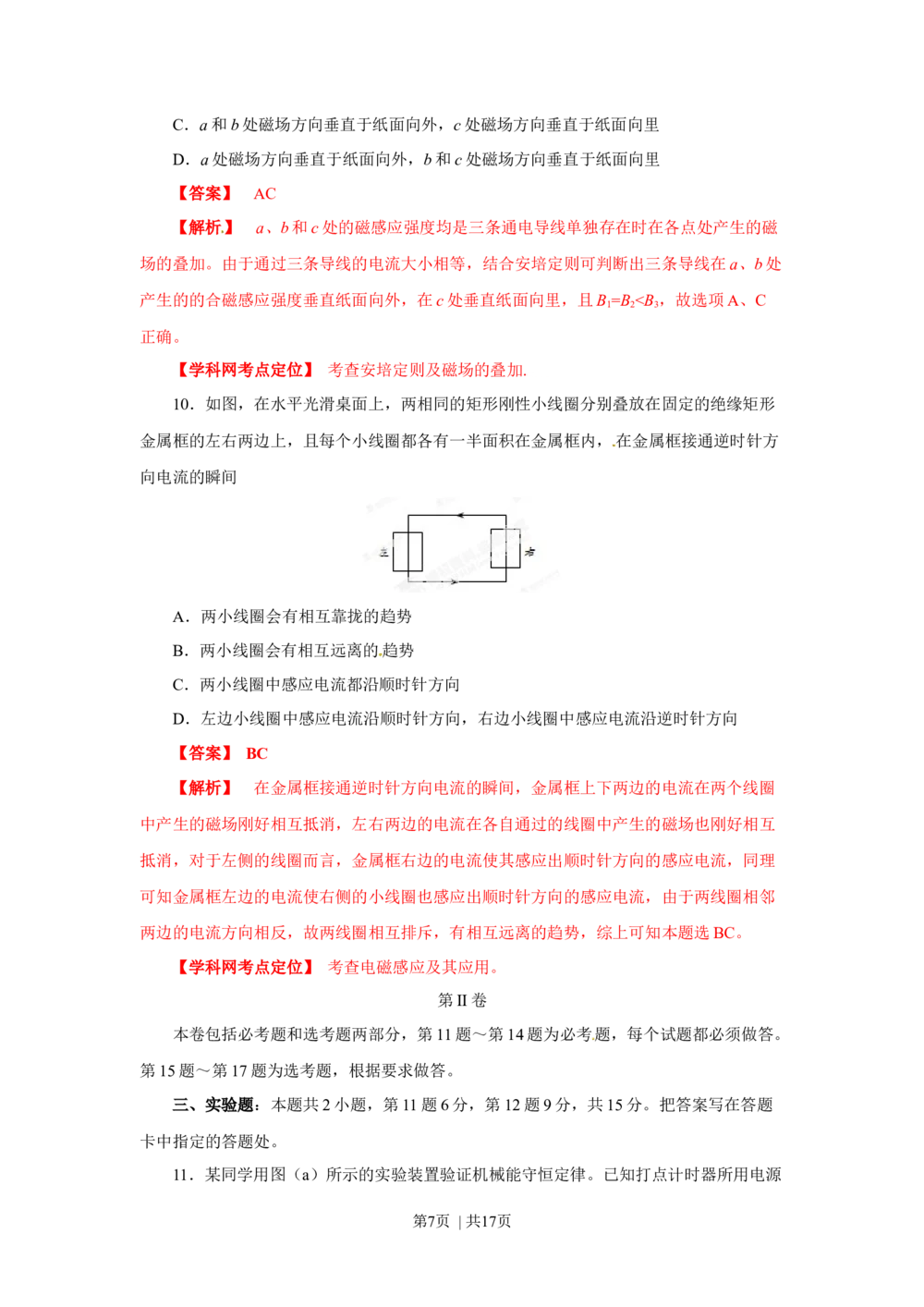 C．$a$ 和 $b$ 处磁场方向垂直于纸面向外，$c$ 处磁场方向垂直于纸面向里

D．$a$ 处磁场方向垂直于纸面向外，$b$ 和 $c$ 处磁场方向垂直于纸面向里

【答案】 AC

【解析】 $a$、$b$ 和 $c$ 处的磁感应强度均是三条通电导线单独存在时在各点处产生的磁场的叠加。由于通过三条导线的电流大小相等，结合安培定则可判断出三条导线在 $a$、$b$ 处产生的的合磁感应强度垂直纸面向外，在 $c$ 处垂直纸面向里，且 $B_1=B_2<B_3$，故选项 A、C 正确。

【学科网考点定位】 考查安培定则及磁场的叠加.

10．如图，在水平光滑桌面上，两相同的矩形刚性小线圈分别叠放在固定的绝缘矩形金属框的左右两边上，且每个小线圈都各有一半面积在金属框内，在金属框接通逆时针方向电流的瞬间

左 右

A．两小线圈会有相互靠拢的趋势

B．两小线圈会有相互远离的趋势

C．两小线圈中感应电流都沿顺时针方向

D．左边小线圈中感应电流沿顺时针方向，右边小线圈中感应电流沿逆时针方向

【答案】 BC

【解析】 在金属框接通逆时针方向电流的瞬间，金属框上下两边的电流在两个线圈中产生的磁场刚好相互抵消，左右两边的电流在各自通过的线圈中产生的磁场也刚好相互抵消，对于左侧的线圈而言，金属框右边的电流使其感应出顺时针方向的感应电流，同理可知金属框左边的电流使右侧的小线圈也感应出顺时针方向的感应电流，由于两线圈相邻两边的电流方向相反，故两线圈相互排斥，有相互远离的趋势，综上可知本题选 BC。

【学科网考点定位】 考查电磁感应及其应用。

第 II 卷

本卷包括必考题和选考题两部分，第 11 题～第 14 题为必考题，每个试题都必须做答。第 15 题～第 17 题为选考题，根据要求做答。

三、实验题：本题共 2 小题，第 11 题 6 分，第 12 题 9 分，共 15 分。把答案写在答题卡中指定的答题处。

11．某同学用图（a）所示的实验装置验证机械能守恒定律。已知打点计时器所用电源

第7页 | 共17页